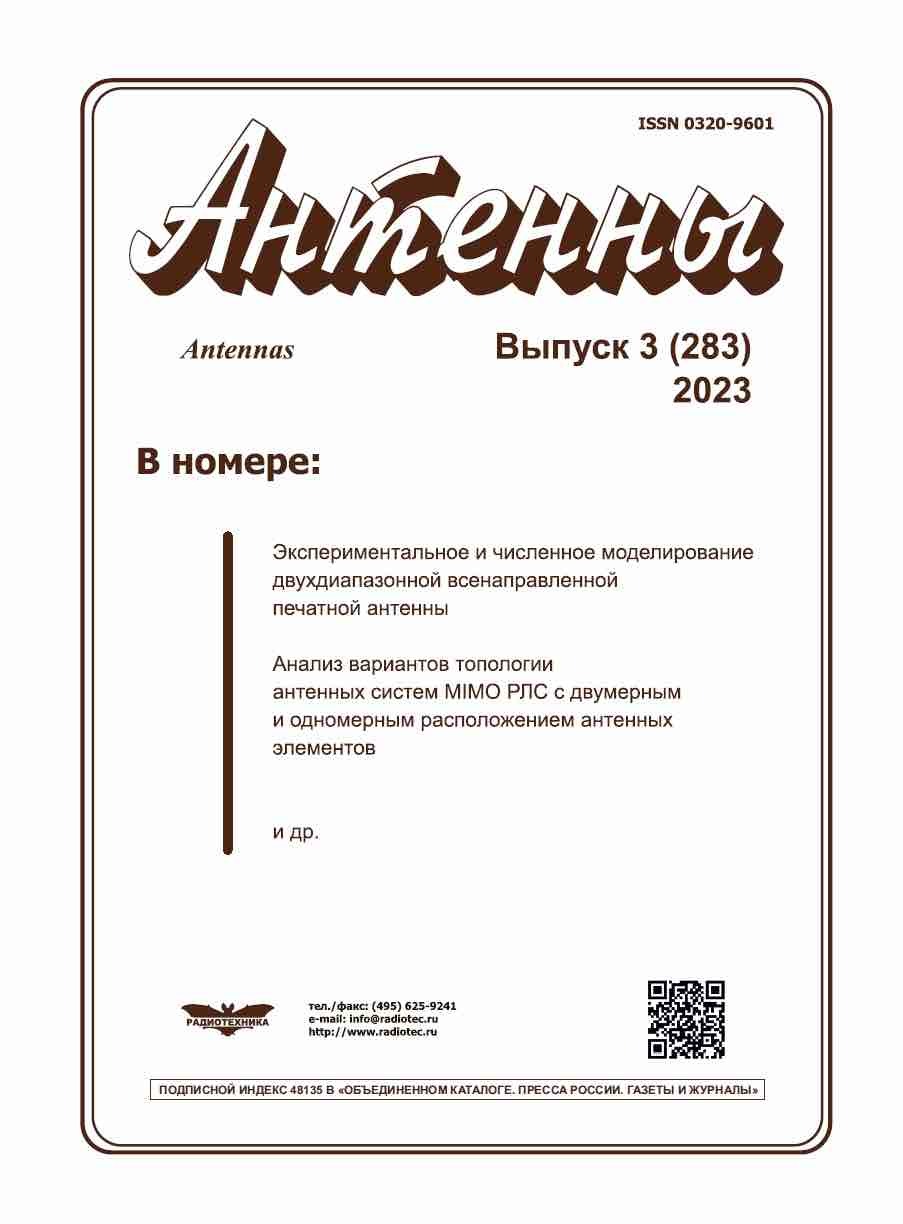 ISSN 0320-9601

Антенны

Antennas

Выпуск 3 (283)
2023

В номере:

Экспериментальное и численное моделирование двухдиапазонной всенаправленной печатной антенны

Анализ вариантов топологии антенных систем MIMO РЛС с двумерным и одномерным расположением антенных элементов

и др.

РАДИОТЕХНИКА

тел./факс: (495) 625-9241
e-mail: info@radiotec.ru
http://www.radiotec.ru

ПОДПИСНОЙ ИНДЕКС 48135 В «ОБЪЕДИНЕННОМ КАТАЛОГЕ. ПРЕССА РОССИИ. ГАЗЕТЫ И ЖУРНАЛЫ»